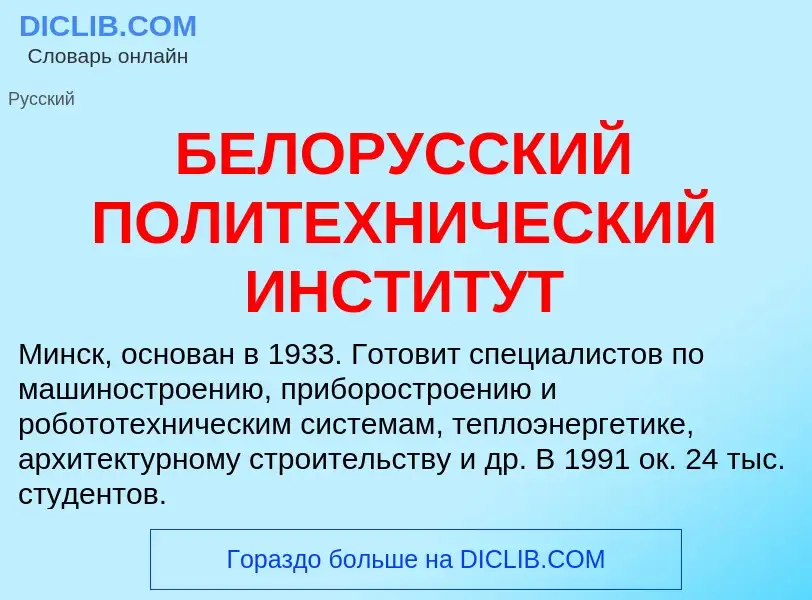 DICLIB.COM
Словарь онлайн

Русский

БЕЛОРУССКИЙ ПОЛИТЕХНИЧЕСКИЙ ИНСТИТУТ

Минск, основан в 1933. Готовит специалистов по машиностроению, приборостроению и робототехническим системам, теплоэнергетике, архитектурному строительству и др. В 1991 ок. 24 тыс. студентов.

Гораздо больше на DICLIB.COM